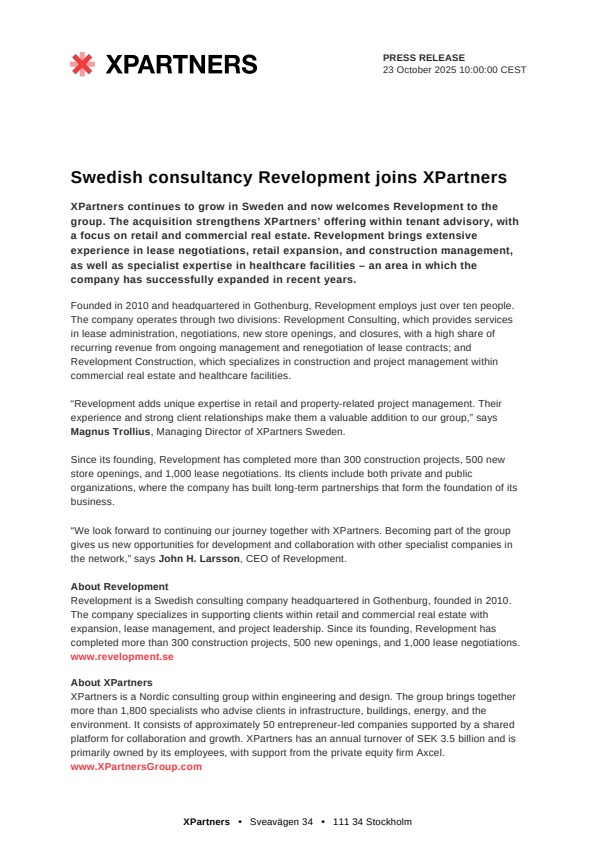 XPARTNERS

PRESS RELEASE
23 October 2025 10:00:00 CEST

Swedish consultancy Revelopment joins XPartners

XPartners continues to grow in Sweden and now welcomes Revelopment to the group. The acquisition strengthens XPartners' offering within tenant advisory, with a focus on retail and commercial real estate. Revelopment brings extensive experience in lease negotiations, retail expansion, and construction management, as well as specialist expertise in healthcare facilities – an area in which the company has successfully expanded in recent years.

Founded in 2010 and headquartered in Gothenburg, Revelopment employs just over ten people. The company operates through two divisions: Revelopment Consulting, which provides services in lease administration, negotiations, new store openings, and closures, with a high share of recurring revenue from ongoing management and renegotiation of lease contracts; and Revelopment Construction, which specializes in construction and project management within commercial real estate and healthcare facilities.

"Revelopment adds unique expertise in retail and property-related project management. Their experience and strong client relationships make them a valuable addition to our group," says Magnus Trollius, Managing Director of XPartners Sweden.

Since its founding, Revelopment has completed more than 300 construction projects, 500 new store openings, and 1,000 lease negotiations. Its clients include both private and public organizations, where the company has built long-term partnerships that form the foundation of its business.

"We look forward to continuing our journey together with XPartners. Becoming part of the group gives us new opportunities for development and collaboration with other specialist companies in the network," says John H. Larsson, CEO of Revelopment.

About Revelopment
Revelopment is a Swedish consulting company headquartered in Gothenburg, founded in 2010. The company specializes in supporting clients within retail and commercial real estate with expansion, lease management, and project leadership. Since its founding, Revelopment has completed more than 300 construction projects, 500 new openings, and 1,000 lease negotiations.
www.revelopment.se

About XPartners
XPartners is a Nordic consulting group within engineering and design. The group brings together more than 1,800 specialists who advise clients in infrastructure, buildings, energy, and the environment. It consists of approximately 50 entrepreneur-led companies supported by a shared platform for collaboration and growth. XPartners has an annual turnover of SEK 3.5 billion and is primarily owned by its employees, with support from the private equity firm Axcel.
www.XPartnersGroup.com

XPartners • Sveavägen 34 • 111 34 Stockholm